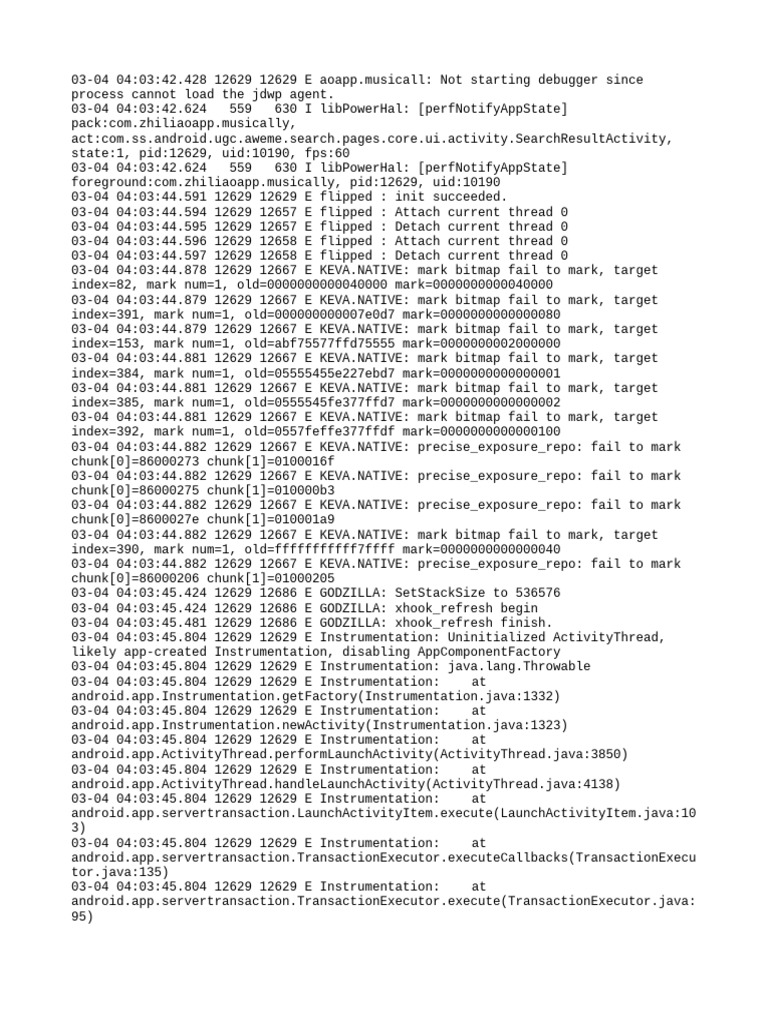 03-04 04:03:42.428 12629 12629 E aoapp.musicall: Not starting debugger since process cannot load the jdwp agent.
03-04 04:03:42.624   559   630 I libPowerHal: [perfNotifyAppState] pack:com.zhiliaoapp.musically, act:com.ss.android.ugc.aweme.search.pages.core.ui.activity.SearchResultActivity, state:1, pid:12629, uid:10190, fps:60
03-04 04:03:42.624   559   630 I libPowerHal: [perfNotifyAppState] foreground:com.zhiliaoapp.musically, pid:12629, uid:10190
03-04 04:03:44.591 12629 12629 E flipped : init succeeded.
03-04 04:03:44.594 12629 12657 E flipped : Attach current thread 0
03-04 04:03:44.595 12629 12657 E flipped : Detach current thread 0
03-04 04:03:44.596 12629 12658 E flipped : Attach current thread 0
03-04 04:03:44.597 12629 12658 E flipped : Detach current thread 0
03-04 04:03:44.878 12629 12667 E KEVA.NATIVE: mark bitmap fail to mark, target index=82, mark num=1, old=0000000000040000 mark=0000000000040000
03-04 04:03:44.879 12629 12667 E KEVA.NATIVE: mark bitmap fail to mark, target index=391, mark num=1, old=000000000007e0d7 mark=0000000000000080
03-04 04:03:44.879 12629 12667 E KEVA.NATIVE: mark bitmap fail to mark, target index=153, mark num=1, old=abf75577ffd75555 mark=0000000002000000
03-04 04:03:44.881 12629 12667 E KEVA.NATIVE: mark bitmap fail to mark, target index=384, mark num=1, old=05555455e227ebd7 mark=0000000000000001
03-04 04:03:44.881 12629 12667 E KEVA.NATIVE: mark bitmap fail to mark, target index=385, mark num=1, old=0555545fe377ffd7 mark=0000000000000002
03-04 04:03:44.881 12629 12667 E KEVA.NATIVE: mark bitmap fail to mark, target index=392, mark num=1, old=0557feffe377ffdf mark=0000000000000100
03-04 04:03:44.882 12629 12667 E KEVA.NATIVE: precise_exposure_repo: fail to mark chunk[0]=86000273 chunk[1]=0100016f
03-04 04:03:44.882 12629 12667 E KEVA.NATIVE: precise_exposure_repo: fail to mark chunk[0]=86000275 chunk[1]=010000b3
03-04 04:03:44.882 12629 12667 E KEVA.NATIVE: precise_exposure_repo: fail to mark chunk[0]=8600027e chunk[1]=010001a9
03-04 04:03:44.882 12629 12667 E KEVA.NATIVE: mark bitmap fail to mark, target index=390, mark num=1, old=fffffffffff7ffff mark=0000000000000040
03-04 04:03:44.882 12629 12667 E KEVA.NATIVE: precise_exposure_repo: fail to mark chunk[0]=86000206 chunk[1]=01000205
03-04 04:03:45.424 12629 12686 E GODZILLA: SetStackSize to 536576
03-04 04:03:45.424 12629 12686 E GODZILLA: xhook_refresh begin
03-04 04:03:45.481 12629 12686 E GODZILLA: xhook_refresh finish.
03-04 04:03:45.804 12629 12629 E Instrumentation: Uninitialized ActivityThread, likely app-created Instrumentation, disabling AppComponentFactory
03-04 04:03:45.804 12629 12629 E Instrumentation: java.lang.Throwable
03-04 04:03:45.804 12629 12629 E Instrumentation:    at android.app.Instrumentation.getFactory(Instrumentation.java:1332)
03-04 04:03:45.804 12629 12629 E Instrumentation:    at android.app.Instrumentation.newActivity(Instrumentation.java:1323)
03-04 04:03:45.804 12629 12629 E Instrumentation:    at android.app.ActivityThread.performLaunchActivity(ActivityThread.java:3850)
03-04 04:03:45.804 12629 12629 E Instrumentation:    at android.app.ActivityThread.handleLaunchActivity(ActivityThread.java:4138)
03-04 04:03:45.804 12629 12629 E Instrumentation:    at android.app.servertransaction.LaunchActivityItem.execute(LaunchActivityItem.java:103)
03-04 04:03:45.804 12629 12629 E Instrumentation:    at android.app.servertransaction.TransactionExecutor.executeCallbacks(TransactionExecutor.java:135)
03-04 04:03:45.804 12629 12629 E Instrumentation:    at android.app.servertransaction.TransactionExecutor.execute(TransactionExecutor.java:95)